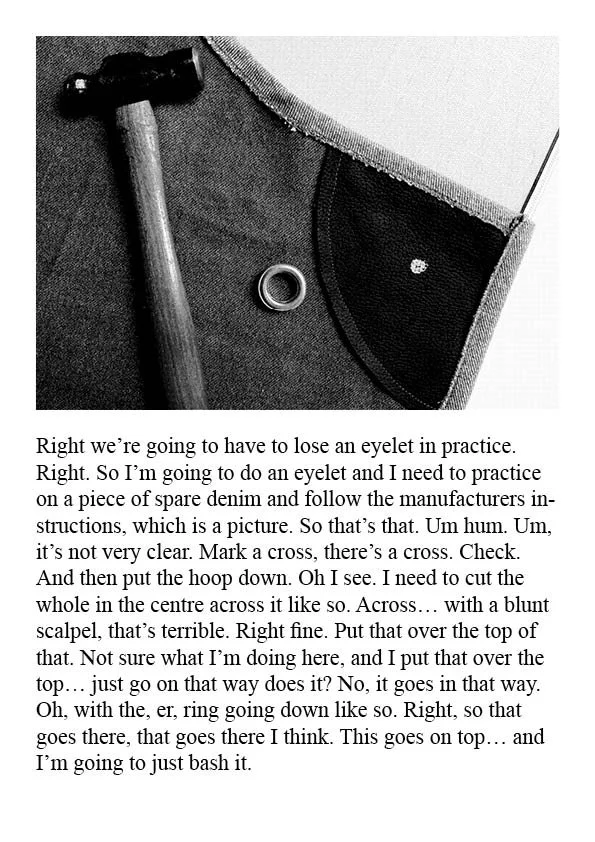 Right we're going to have to lose an eyelet in practice. Right. So I'm going to do an eyelet and I need to practice on a piece of spare denim and follow the manufacturers instructions, which is a picture. So that's that. Um hum. Um, it's not very clear. Mark a cross, there's a cross. Check. And then put the hoop down. Oh I see. I need to cut the whole in the centre across it like so. Across… with a blunt scalpel, that's terrible. Right fine. Put that over the top of that. Not sure what I'm doing here, and I put that over the top… just go on that way does it? No, it goes in that way. Oh, with the, er, ring going down like so. Right, so that goes there, that goes there I think. This goes on top… and I'm going to just bash it.